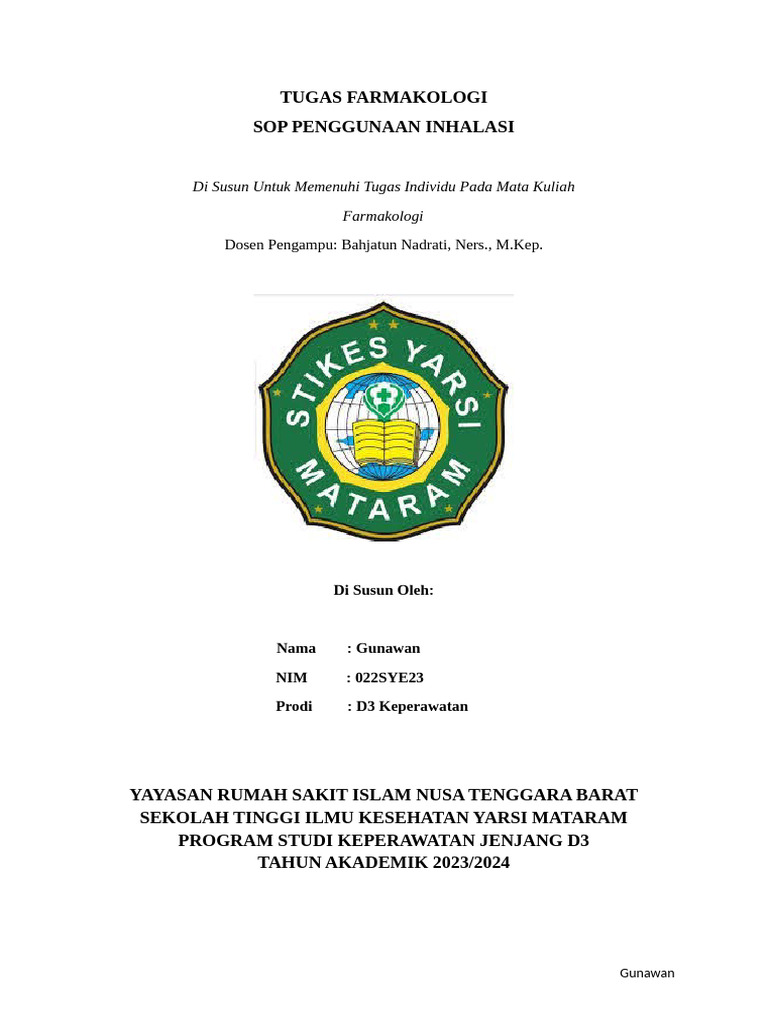 TUGAS FARMAKOLOGI
SOP PENGGUNAAN INHALASI

Di Susun Untuk Memenuhi Tugas Individu Pada Mata Kuliah Farmakologi

Dosen Pengampu: Bahjatun Nadrati, Ners., M.Kep.

STIKES YARSI
MATARAM

Di Susun Oleh:

Nama : Gunawan
NIM : 022SYE23
Prodi : D3 Keperawatan

YAYASAN RUMAH SAKIT ISLAM NUSA TENGGARA BARAT
SEKOLAH TINGGI ILMU KESEHATAN YARSI MATARAM
PROGRAM STUDI KEPERAWATAN JENJANG D3
TAHUN AKADEMIK 2023/2024

Gunawan